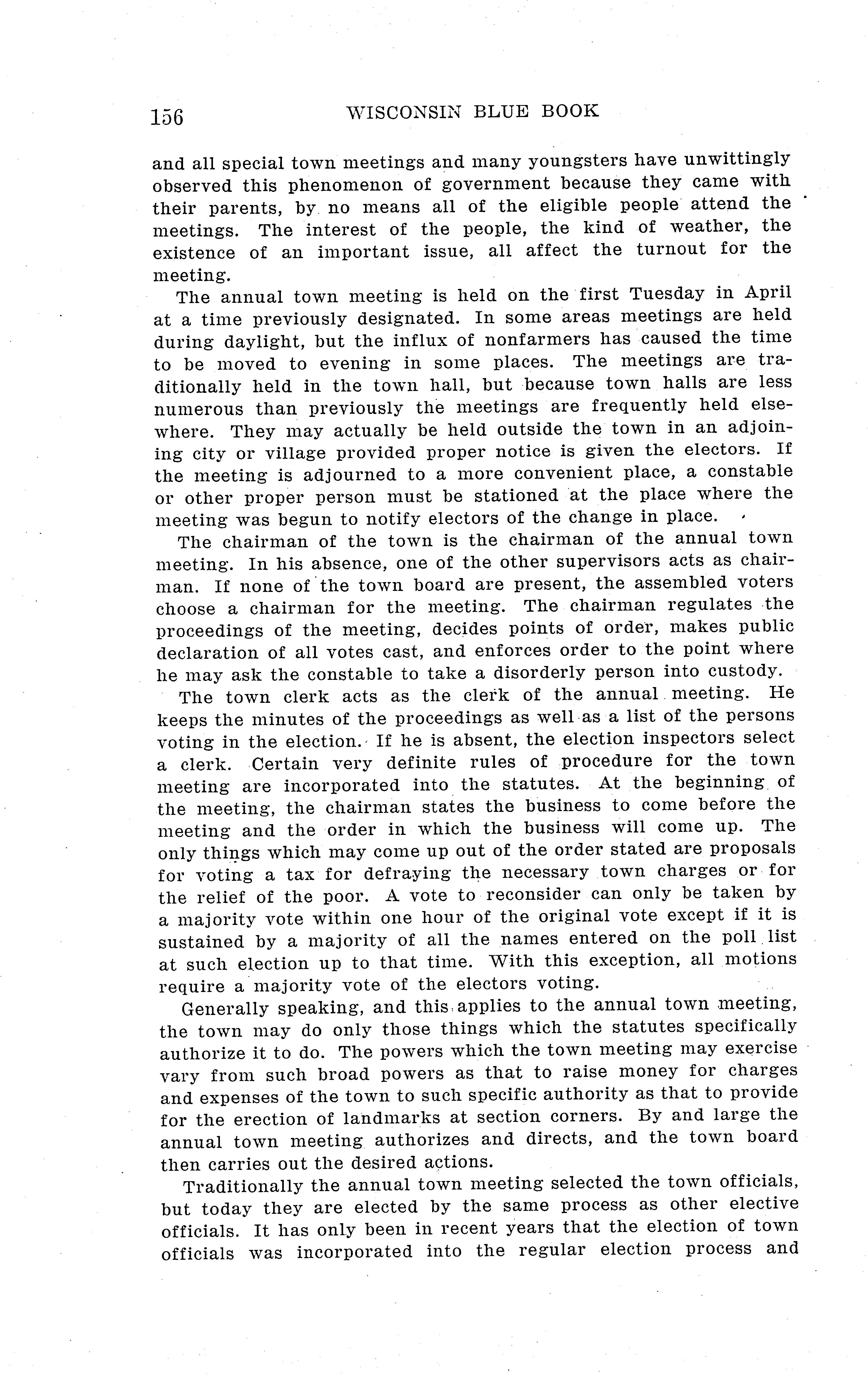 156 WISCONSIN BLUE BOOK

and all special town meetings and many youngsters have unwittingly observed this phenomenon of government because they came with their parents, by no means all of the eligible people attend the meetings. The interest of the people, the kind of weather, the existence of an important issue, all affect the turnout for the meeting.

The annual town meeting is held on the first Tuesday in April at a time previously designated. In some areas meetings are held during daylight, but the influx of nonfarmers has caused the time to be moved to evening in some places. The meetings are traditionally held in the town hall, but because town halls are less numerous than previously the meetings are frequently held elsewhere. They may actually be held outside the town in an adjoining city or village provided proper notice is given the electors. If the meeting is adjourned to a more convenient place, a constable or other proper person must be stationed at the place where the meeting was begun to notify electors of the change in place.

The chairman of the town is the chairman of the annual town meeting. In his absence, one of the other supervisors acts as chairman. If none of the town board are present, the assembled voters choose a chairman for the meeting. The chairman regulates the proceedings of the meeting, decides points of order, makes public declaration of all votes cast, and enforces order to the point where he may ask the constable to take a disorderly person into custody.

The town clerk acts as the clerk of the annual meeting. He keeps the minutes of the proceedings as well as a list of the persons voting in the election. If he is absent, the election inspectors select a clerk. Certain very definite rules of procedure for the town meeting are incorporated into the statutes. At the beginning of the meeting, the chairman states the business to come before the meeting and the order in which the business will come up. The only things which may come up out of the order stated are proposals for voting a tax for defraying the necessary town charges or for the relief of the poor. A vote to reconsider can only be taken by a majority vote within one hour of the original vote except if it is sustained by a majority of all the names entered on the poll list at such election up to that time. With this exception, all motions require a majority vote of the electors voting.

Generally speaking, and this applies to the annual town meeting, the town may do only those things which the statutes specifically authorize it to do. The powers which the town meeting may exercise vary from such broad powers as that to raise money for charges and expenses of the town to such specific authority as that to provide for the erection of landmarks at section corners. By and large the annual town meeting authorizes and directs, and the town board then carries out the desired actions.

Traditionally the annual town meeting selected the town officials, but today they are elected by the same process as other elective officials. It has only been in recent years that the election of town officials was incorporated into the regular election process and